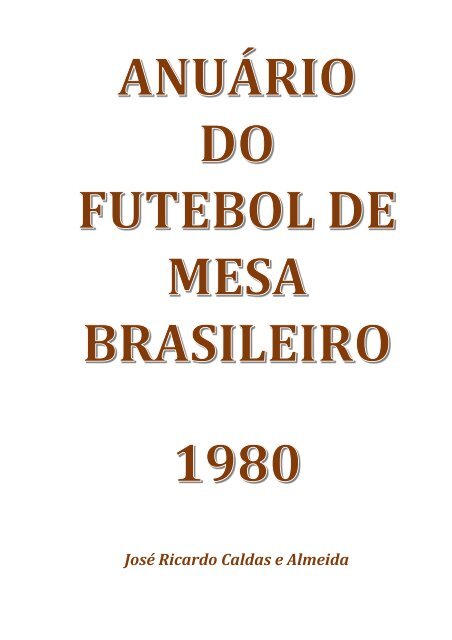 ANUÁRIO
DO
FUTEBOL DE
MESA
BRASILEIRO

1980

José Ricardo Caldas e Almeida